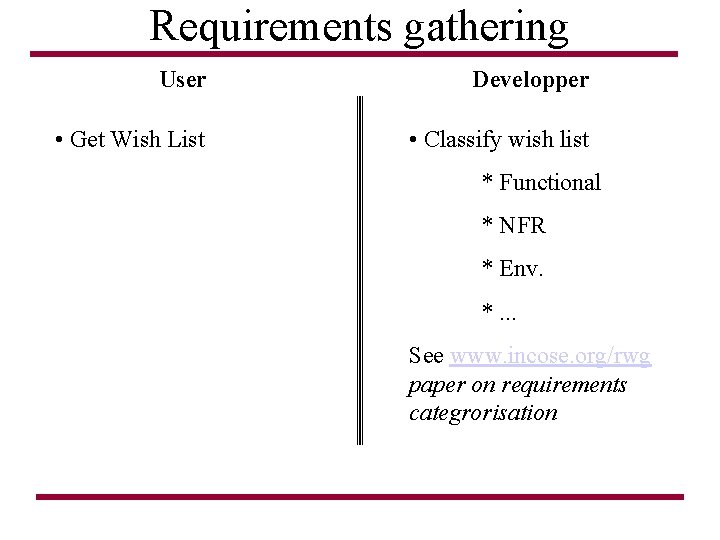 Requirements gathering

User

• Get Wish List

Developper

• Classify wish list

* Functional

* NFR

* Env.

* ...

See www.incose.org/rwg paper on requirements categrorisation